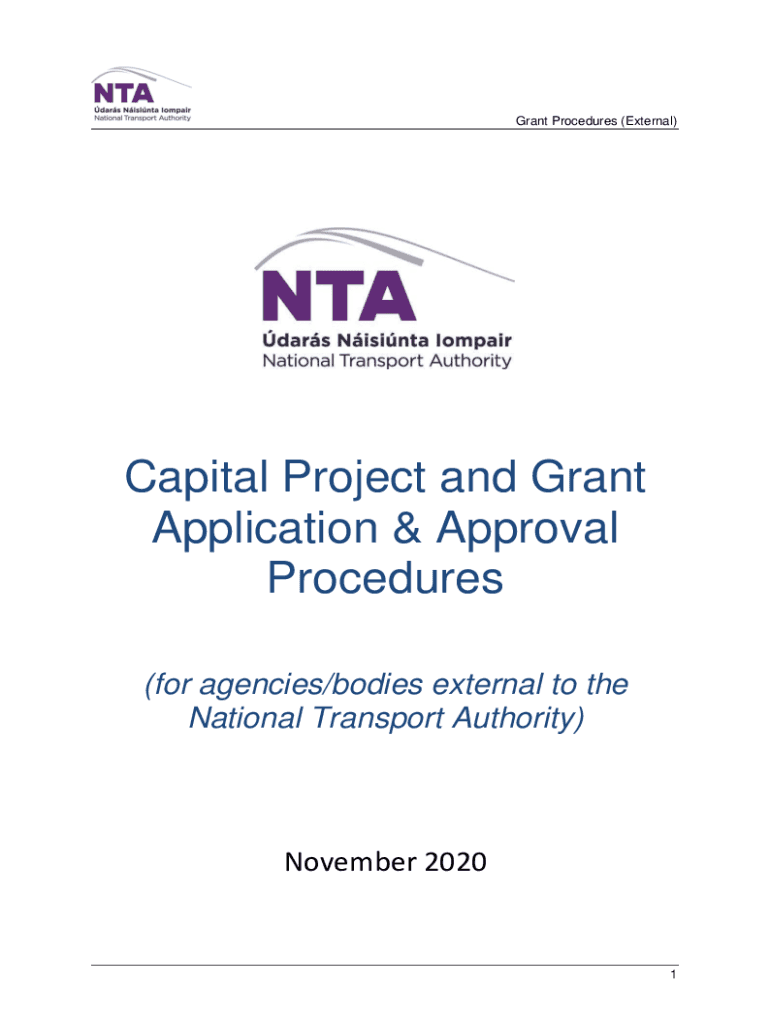 NTA
Údarás Náisiúnta Iompair
National Transport Authority

Grant Procedures (External)

NTA
Údarás Náisiúnta Iompair
National Transport Authority

Capital Project and Grant Application & Approval Procedures

(for agencies/bodies external to the National Transport Authority)

November 2020

1